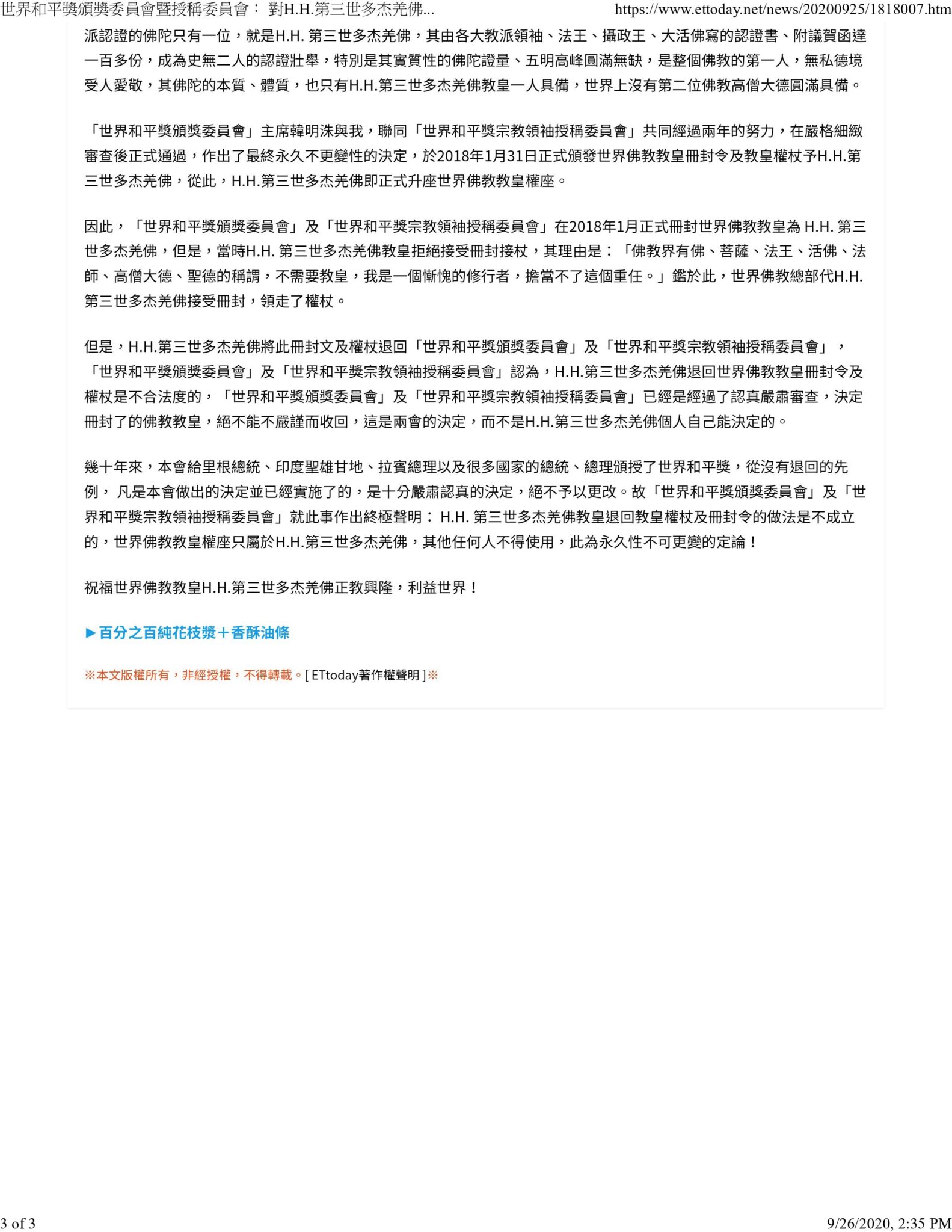 世界和平獎頒獎委員會暨授稱委員會： 對H.H.第三世多杰羌佛... https://www.ettoday.net/news/20200925/1818007.htm

派認證的佛陀只有一位，就是H.H. 第三世多杰羌佛，其由各大教派領袖、法王、攝政王、大活佛寫的認證書、附議賀函達一百多份，成為史無二人的認證壯舉，特別是其實質性的佛陀證量、五明高峰圓滿無缺，是整個佛教的第一人，無私德境受人愛敬，其佛陀的本質、體質，也只有H.H.第三世多杰羌佛教皇一人具備，世界上沒有第二位佛教高僧大德圓滿具備。

「世界和平獎頒獎委員會」主席韓明洙與我，聯同「世界和平獎宗教領袖授稱委員會」共同經過兩年的努力，在嚴格細緻審查後正式通過，作出了最終永久不更變性的決定，於2018年1月31日正式頒發世界佛教教皇冊封令及教皇權杖予H.H.第三世多杰羌佛，從此，H.H.第三世多杰羌佛即正式升座世界佛教教皇權座。

因此，「世界和平獎頒獎委員會」及「世界和平獎宗教領袖授稱委員會」在2018年1月正式冊封世界佛教教皇為 H.H. 第三世多杰羌佛，但是，當時H.H. 第三世多杰羌佛教皇拒絕接受冊封接杖，其理由是：「佛教界有佛、菩薩、法王、活佛、法師、高僧大德、聖德的稱謂，不需要教皇，我是一個慚愧的修行者，擔當不了這個重任。」鑑於此，世界佛教總部代H.H.第三世多杰羌佛接受冊封，領走了權杖。

但是，H.H.第三世多杰羌佛將此冊封文及權杖退回「世界和平獎頒獎委員會」及「世界和平獎宗教領袖授稱委員會」，「世界和平獎頒獎委員會」及「世界和平獎宗教領袖授稱委員會」認為，H.H.第三世多杰羌佛退回世界佛教教皇冊封令及權杖是不合法度的，「世界和平獎頒獎委員會」及「世界和平獎宗教領袖授稱委員會」已經是經過了認真嚴肅審查，決定冊封了的佛教教皇，絕不能不嚴謹而收回，這是兩會的決定，而不是H.H.第三世多杰羌佛個人自己能決定的。

幾十年來，本會給里根總統、印度聖雄甘地、拉賓總理以及很多國家的總統、總理頒授了世界和平獎，從沒有退回的先例， 凡是本會做出的決定並已經實施了的，是十分嚴肅認真的決定，絕不予以更改。故「世界和平獎頒獎委員會」及「世界和平獎宗教領袖授稱委員會」就此事作出終極聲明： H.H. 第三世多杰羌佛教皇退回教皇權杖及冊封令的做法是不成立的，世界佛教教皇權座只屬於H.H.第三世多杰羌佛，其他任何人不得使用，此為永久性不可更變的定論！

祝福世界佛教教皇H.H.第三世多杰羌佛正教興隆，利益世界！

►百分之百純花枝漿＋香酥油條

※本文版權所有，非經授權，不得轉載。[ ETtoday著作權聲明 ]※

3 of 3 9/26/2020, 2:35 PM